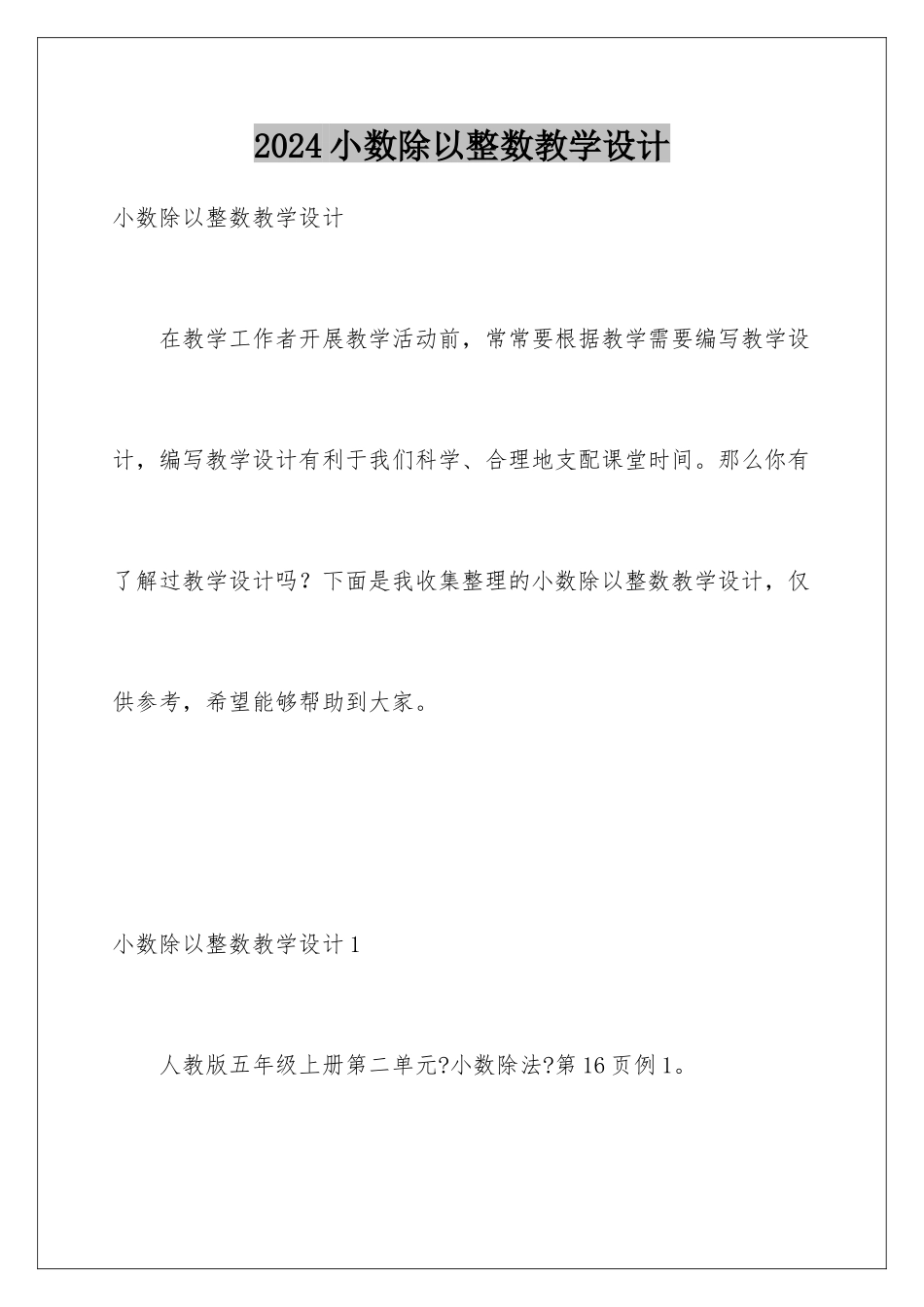 2024小数除以整数教学设计

小数除以整数教学设计

在教学工作者开展教学活动前，常常要根据教学需要编写教学设计，编写教学设计有利于我们科学、合理地支配课堂时间。那么你有了解过教学设计吗？下面是我收集整理的小数除以整数教学设计，仅供参考，希望能够帮助到大家。

小数除以整数教学设计1

人教版五年级上册第二单元?小数除法?第16页例1。